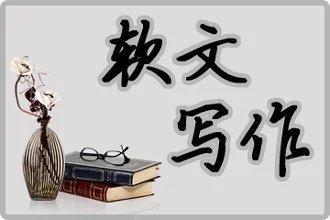 软文
写作